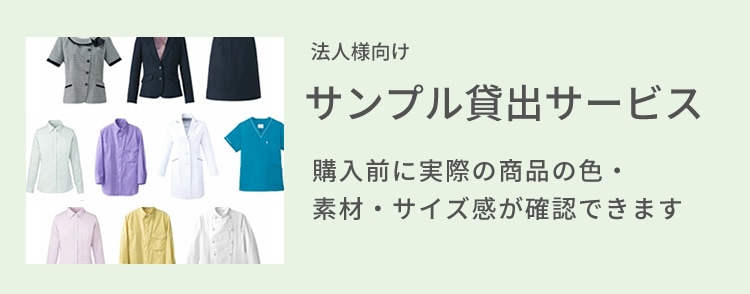 法人様向け

サンプル貸出サービス

購入前に実際の商品の色・素材・サイズ感が確認できます